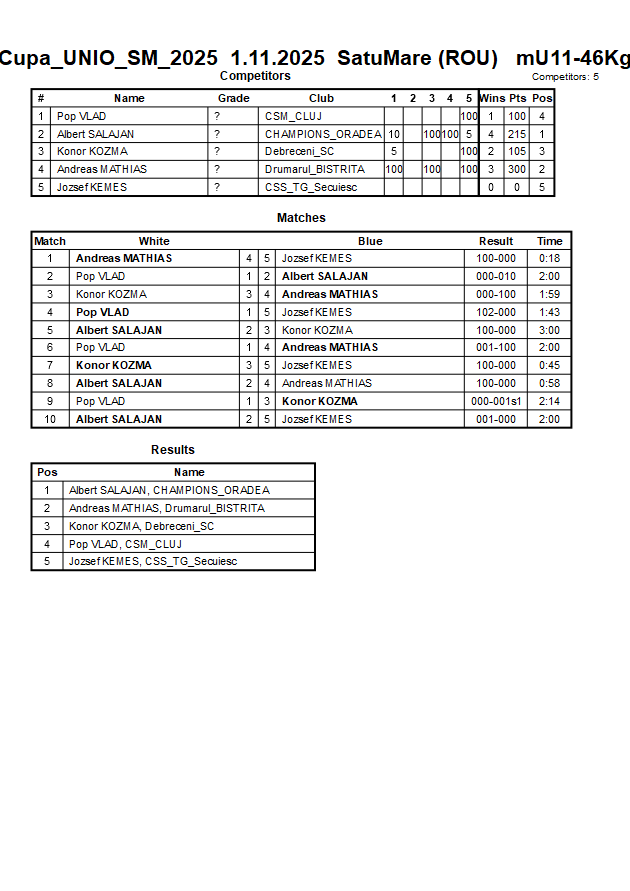 Cupa_UNIO_SM_2025 1.11.2025 SatuMare (ROU) mU11-46Kg

Competitors

Competitors: 5

| # | Name | Grade | Club | 1 | 2 | 3 | 4 | 5 | Wins | Pts | Pos |
|---|---|---|---|---|---|---|---|---|---|---|---|
| 1 | Pop VLAD | ? | CSM_CLUJ | | | | | 100 | 1 | 100 | 4 |
| 2 | Albert SALAJAN | ? | CHAMPIONS_ORADEA | 10 | | 100 | 100 | 5 | 4 | 215 | 1 |
| 3 | Konor KOZMA | ? | Debreceni_SC | 5 | | | | 100 | 2 | 105 | 3 |
| 4 | Andreas MATHIAS | ? | Drumarul_BISTRITA | 100 | | 100 | | 100 | 3 | 300 | 2 |
| 5 | Jozsef KEMES | ? | CSS_TG_Secuiesc | | | | | | 0 | 0 | 5 |

Matches

| Match | White | | | Blue | Result | Time |
|---|---|---|---|---|---|---|
| 1 | Andreas MATHIAS | 4 | 5 | Jozsef KEMES | 100-000 | 0:18 |
| 2 | Pop VLAD | 1 | 2 | Albert SALAJAN | 000-010 | 2:00 |
| 3 | Konor KOZMA | 3 | 4 | Andreas MATHIAS | 000-100 | 1:59 |
| 4 | Pop VLAD | 1 | 5 | Jozsef KEMES | 102-000 | 1:43 |
| 5 | Albert SALAJAN | 2 | 3 | Konor KOZMA | 100-000 | 3:00 |
| 6 | Pop VLAD | 1 | 4 | Andreas MATHIAS | 001-100 | 2:00 |
| 7 | Konor KOZMA | 3 | 5 | Jozsef KEMES | 100-000 | 0:45 |
| 8 | Albert SALAJAN | 2 | 4 | Andreas MATHIAS | 100-000 | 0:58 |
| 9 | Pop VLAD | 1 | 3 | Konor KOZMA | 000-001s1 | 2:14 |
| 10 | Albert SALAJAN | 2 | 5 | Jozsef KEMES | 001-000 | 2:00 |

Results

| Pos | Name |
|---|---|
| 1 | Albert SALAJAN, CHAMPIONS_ORADEA |
| 2 | Andreas MATHIAS, Drumarul_BISTRITA |
| 3 | Konor KOZMA, Debreceni_SC |
| 4 | Pop VLAD, CSM_CLUJ |
| 5 | Jozsef KEMES, CSS_TG_Secuiesc |